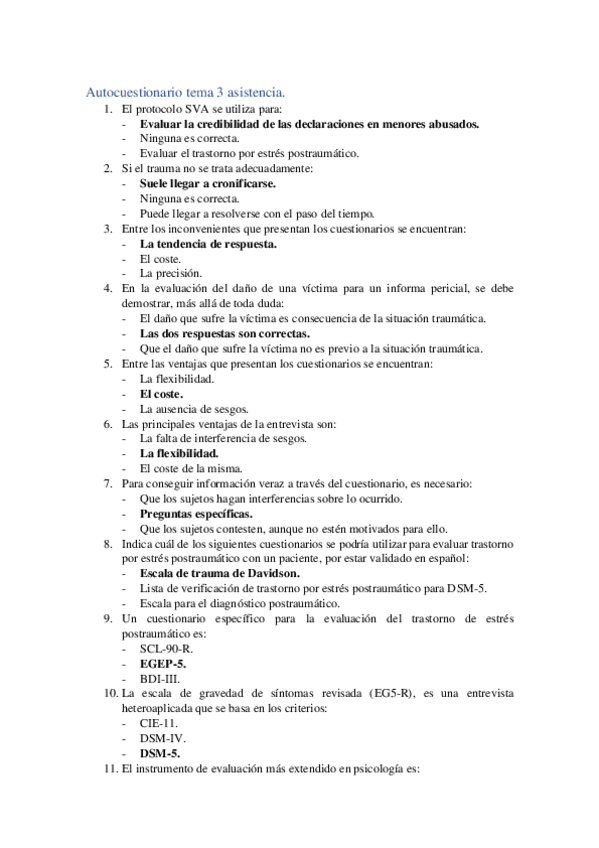 Autocuestionario tema 3 asistencia.

1. El protocolo SVA se utiliza para:
- Evaluar la credibilidad de las declaraciones en menores abusados.
- Ninguna es correcta.
- Evaluar el trastorno por estrés postraumático.

2. Si el trauma no se trata adecuadamente:
- Suele llegar a cronificarse.
- Ninguna es correcta.
- Puede llegar a resolverse con el paso del tiempo.

3. Entre los inconvenientes que presentan los cuestionarios se encuentran:
- La tendencia de respuesta.
- El coste.
- La precisión.

4. En la evaluación del daño de una víctima para un informa pericial, se debe demostrar, más allá de toda duda:
- El daño que sufre la víctima es consecuencia de la situación traumática.
- Las dos respuestas son correctas.
- Que el daño que sufre la víctima no es previo a la situación traumática.

5. Entre las ventajas que presentan los cuestionarios se encuentran:
- La flexibilidad.
- El coste.
- La ausencia de sesgos.

6. Las principales ventajas de la entrevista son:
- La falta de interferencia de sesgos.
- La flexibilidad.
- El coste de la misma.

7. Para conseguir información veraz a través del cuestionario, es necesario:
- Que los sujetos hagan interferencias sobre lo ocurrido.
- Preguntas específicas.
- Que los sujetos contesten, aunque no estén motivados para ello.

8. Indica cuál de los siguientes cuestionarios se podría utilizar para evaluar trastorno por estrés postraumático con un paciente, por estar validado en español:
- Escala de trauma de Davidson.
- Lista de verificación de trastorno por estrés postraumático para DSM-5.
- Escala para el diagnóstico postraumático.

9. Un cuestionario específico para la evaluación del trastorno de estrés postraumático es:
- SCL-90-R.
- EGEP-5.
- BDI-III.

10. La escala de gravedad de síntomas revisada (EG5-R), es una entrevista heteroaplicada que se basa en los criterios:
- CIE-11.
- DSM-IV.
- DSM-5.

11. El instrumento de evaluación más extendido en psicología es: